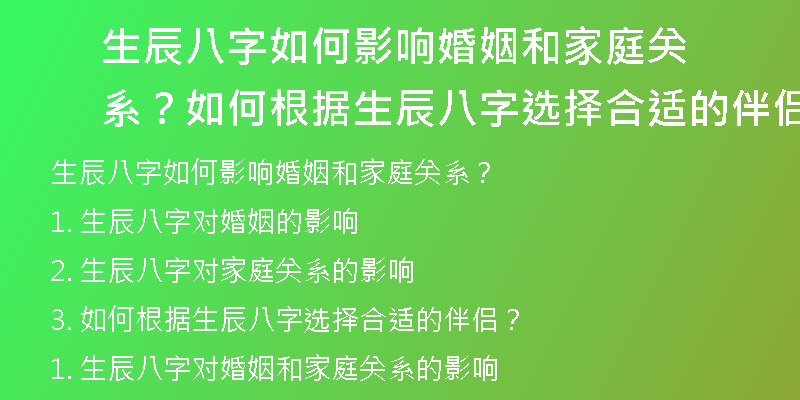 生辰八字如何影响婚姻和家庭关系？如何根据生辰八字选择合适的伴侣

生辰八字如何影响婚姻和家庭关系？

1. 生辰八字对婚姻的影响

2. 生辰八字对家庭关系的影响

3. 如何根据生辰八字选择合适的伴侣？

1. 生辰八字对婚姻和家庭关系的影响